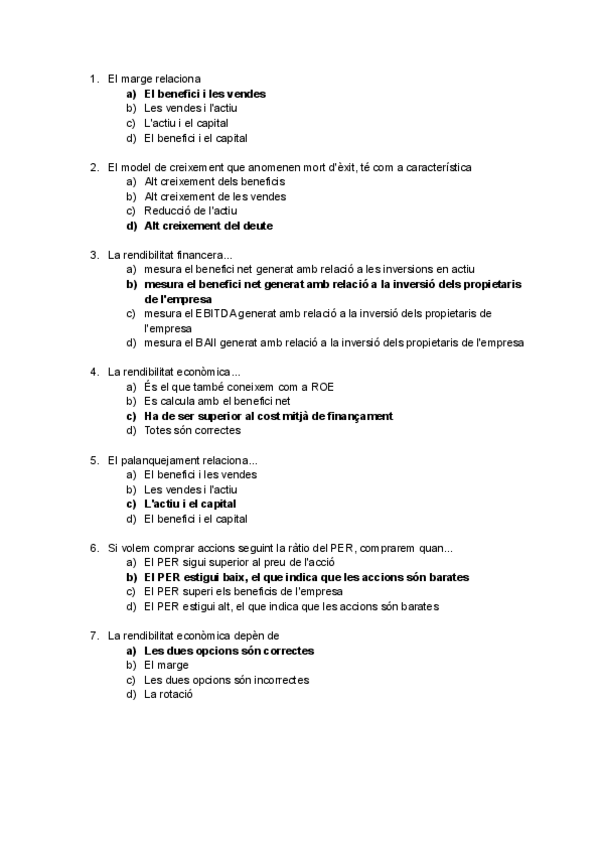 1. El marge relaciona
a) El benefici i les vendes
b) Les vendes i l'actiu
c) L'actiu i el capital
d) El benefici i el capital

2. El model de creixement que anomenen mort d'èxit, té com a característica
a) Alt creixement dels beneficis
b) Alt creixement de les vendes
c) Reducció de l'actiu
d) Alt creixement del deute

3. La rendibilitat financera...
a) mesura el benefici net generat amb relació a les inversions en actiu
b) mesura el benefici net generat amb relació a la inversió dels propietaris de l'empresa
c) mesura el EBITDA generat amb relació a la inversió dels propietaris de l'empresa
d) mesura el BAII generat amb relació a la inversió dels propietaris de l'empresa

4. La rendibilitat econòmica...
a) És el que també coneixem com a ROE
b) Es calcula amb el benefici net
c) Ha de ser superior al cost mitjà de finançament
d) Totes són correctes

5. El palanquejament relaciona...
a) El benefici i les vendes
b) Les vendes i l'actiu
c) L'actiu i el capital
d) El benefici i el capital

6. Si volem comprar accions seguint la ràtio del PER, comprarem quan...
a) El PER sigui superior al preu de l'acció
b) El PER estigui baix, el que indica que les accions són barates
c) El PER superi els beneficis de l'empresa
d) El PER estigui alt, el que indica que les accions són barates

7. La rendibilitat econòmica depèn de
a) Les dues opcions són correctes
b) El marge
c) Les dues opcions són incorrectes
d) La rotació